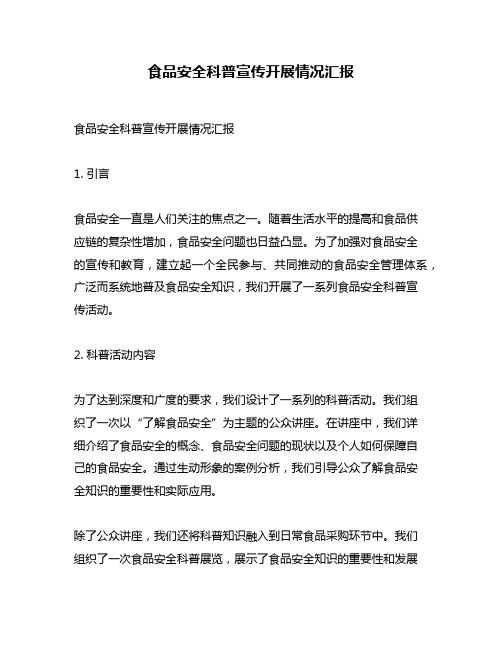 食品安全科普宣传开展情况汇报

食品安全科普宣传开展情况汇报

1. 引言

食品安全一直是人们关注的焦点之一。随着生活水平的提高和食品供应链的复杂性增加，食品安全问题也日益凸显。为了加强对食品安全的宣传和教育，建立起一个全民参与、共同推动的食品安全管理体系，广泛而系统地普及食品安全知识，我们开展了一系列食品安全科普宣传活动。

2. 科普活动内容

为了达到深度和广度的要求，我们设计了一系列的科普活动。我们组织了一次以“了解食品安全”为主题的公众讲座。在讲座中，我们详细介绍了食品安全的概念、食品安全问题的现状以及个人如何保障自己的食品安全。通过生动形象的案例分析，我们引导公众了解食品安全知识的重要性和实际应用。

除了公众讲座，我们还将科普知识融入到日常食品采购环节中。我们组织了一次食品安全科普展览，展示了食品安全知识的重要性和发展